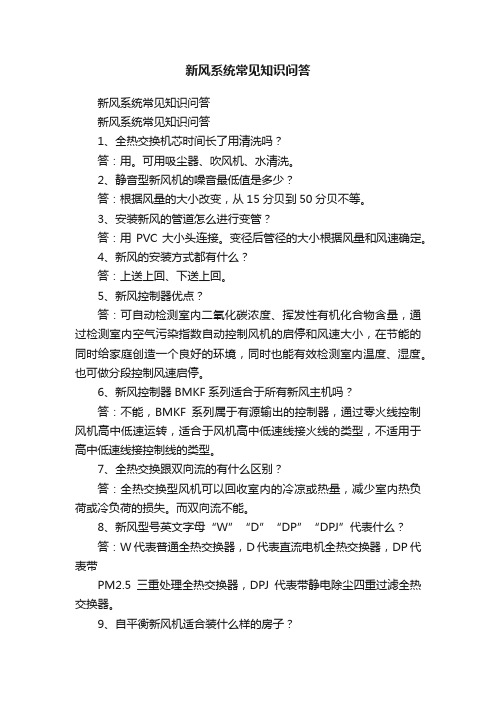 新风系统常见知识问答

新风系统常见知识问答

新风系统常见知识问答

1、全热交换机芯时间长了用清洗吗？

答：用。可用吸尘器、吹风机、水清洗。

2、静音型新风机的噪音最低值是多少？

答：根据风量的大小改变，从 15 分贝到 50 分贝不等。

3、安装新风的管道怎么进行变管？

答：用 PVC 大小头连接。变径后管径的大小根据风量和风速确定。

4、新风的安装方式都有什么？

答：上送上回、下送上回。

5、新风控制器优点？

答：可自动检测室内二氧化碳浓度、挥发性有机化合物含量，通过检测室内空气污染指数自动控制风机的启停和风速大小，在节能的同时给家庭创造一个良好的环境，同时也能有效检测室内温度、湿度。也可做分段控制风速启停。

6、新风控制器 BMKF 系列适合于所有新风主机吗？

答：不能，BMKF 系列属于有源输出的控制器，通过零火线控制风机高中低速运转，适合于风机高中低速线接火线的类型，不适用于高中低速线接控制线的类型。

7、全热交换跟双向流的有什么区别？

答：全热交换型风机可以回收室内的冷凉或热量，减少室内热负荷或冷负荷的损失。而双向流不能。

8、新风型号英文字母“W”“D”“DP”“DPJ”代表什么？

答：W 代表普通全热交换器，D 代表直流电机全热交换器，DP 代表带

PM2.5 三重处理全热交换器，DPJ 代表带静电除尘四重过滤全热交换器。

9、自平衡新风机适合装什么样的房子？